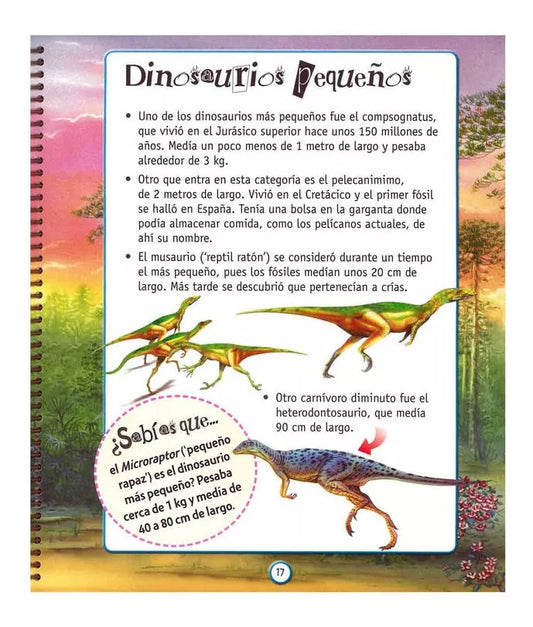 Dinosaurios pequeños

• Uno de los dinosaurios más pequeños fue el compsognatus, que vivió en el Jurásico superior hace unos 150 millones de años. Medía un poco menos de 1 metro de largo y pesaba alrededor de 3 kg.

• Otro que entra en esta categoría es el pelecanimimo, de 2 metros de largo. Vivió en el Cretácico y el primer fósil se halló en España. Tenía una bolsa en la garganta donde podía almacenar comida, como los pelícanos actuales, de ahí su nombre.

• El musaurio ('reptil ratón') se consideró durante un tiempo el más pequeño, pues los fósiles medían unos 20 cm de largo. Más tarde se descubrió que pertenecían a crías.

• Otro carnívoro diminuto fue el heterodontosaurio, que medía 90 cm de largo.

¿Sabías que...
el Microraptor ('pequeño rapaz') es el dinosaurio más pequeño? Pesaba cerca de 1 kg y medía de 40 a 80 cm de largo.

17